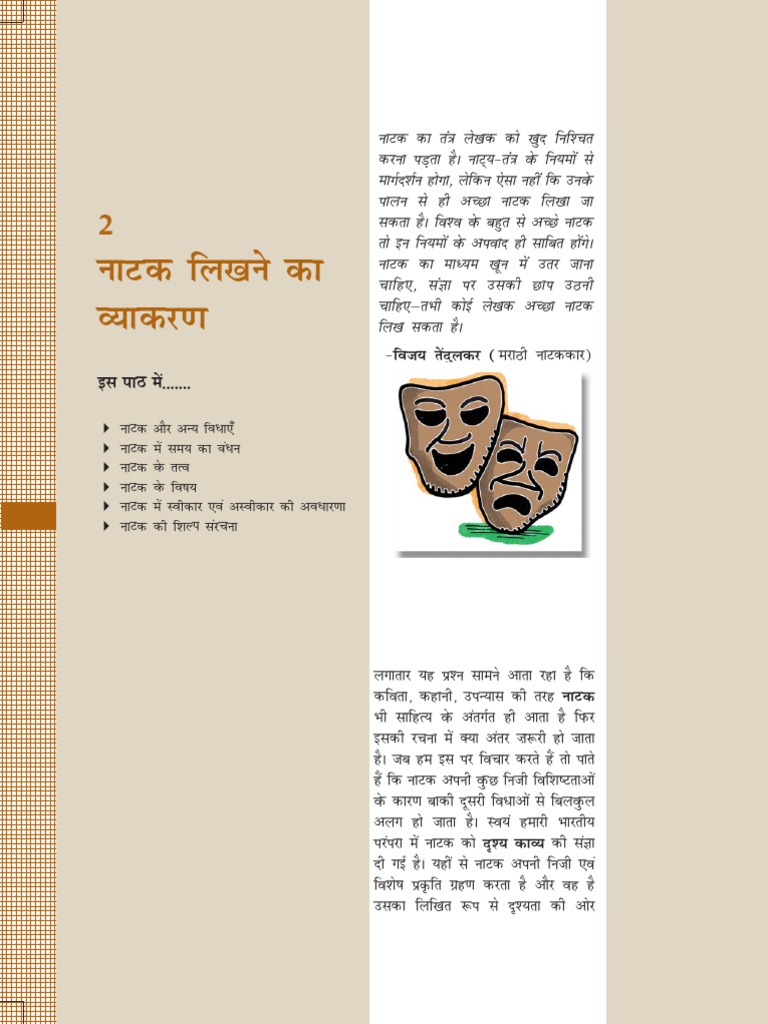 2
नाटक लिखने का व्याकरण

इस पाठ में.......

नाटक और अन्य विधाएँ
नाटक में समय का बंधन
नाटक के तत्व
नाटक के विषय
नाटक में स्वीकार एवं अस्वीकार की अवधारणा
नाटक की शिल्प संरचना

नाटक का तंत्र लेखक को खुद निश्चित करना पड़ता है। नाट्य-तंत्र के नियमों से मार्गदर्शन होगा, लेकिन ऐसा नहीं कि उनके पालन से ही अच्छा नाटक लिखा जा सकता है। विश्व के बहुत से अच्छे नाटक तो इन नियमों के अपवाद ही साबित होंगे। नाटक का माध्यम खून में उतर जाना चाहिए, संज्ञा पर उसकी छाप उठनी चाहिए–तभी कोई लेखक अच्छा नाटक लिख सकता है।

–विजय तेंदुलकर ( मराठी नाटककार)

लगातार यह प्रश्न सामने आता रहा है कि कविता, कहानी, उपन्यास की तरह नाटक भी साहित्य के अंतर्गत ही आता है फिर इसकी रचना में क्या अंतर ज़रूरी हो जाता है। जब हम इस पर विचार करते हैं तो पाते हैं कि नाटक अपनी कुछ निजी विशिष्टताओं के कारण बाकी दूसरी विधाओं से बिलकुल अलग हो जाता है। स्वयं हमारी भारतीय परंपरा में नाटक को दृश्य काव्य की संज्ञा दी गई है। यहीं से नाटक अपनी निजी एवं विशेष प्रकृति ग्रहण करता है और वह है उसका लिखित रूप से दृश्यता की ओर